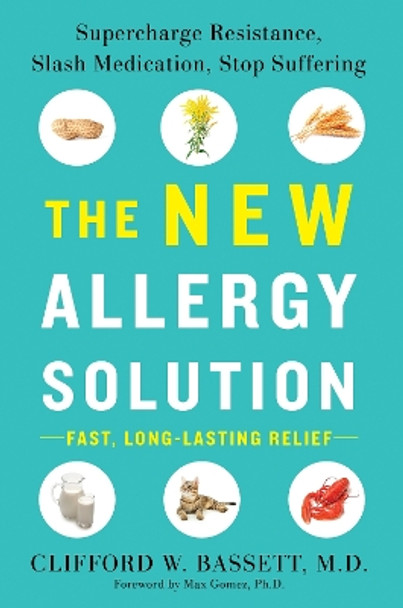 Supercharge Resistance, Slash Medication, Stop Suffering

THE NEW ALLERGY SOLUTION

—FAST, LONG-LASTING RELIEF—

CLIFFORD W. BASSETT, M.D.

Foreword by Max Gomez, Ph.D.